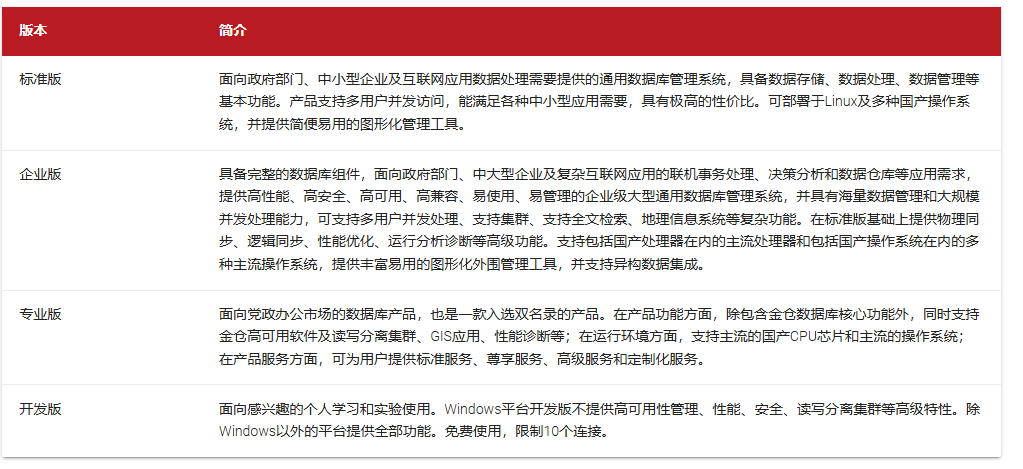 | 版本 | 简介 |
|---|---|
| 标准版 | 面向政府部门、中小型企业及互联网应用数据处理需要提供的通用数据库管理系统，具备数据存储、数据处理、数据管理等基本功能。产品支持多用户并发访问，能满足各种中小型应用需要，具有极高的性价比。可部署于Linux及多种国产操作系统，并提供简便易用的图形化管理工具。 |
| 企业版 | 具备完整的数据库组件，面向政府部门、中大型企业及复杂互联网应用的联机事务处理、决策分析和数据仓库等应用需求，提供高性能、高安全、高可用、高兼容、易使用、易管理的企业级大型通用数据库管理系统，并具有海量数据管理和大规模并发处理能力，可支持多用户并发处理、支持集群、支持全文检索、地理信息系统等复杂功能。在标准版基础上提供物理同步、逻辑同步、性能优化、运行分析诊断等高级功能。支持包括国产处理器在内的主流处理器和包括国产操作系统在内的多种主流操作系统，提供丰富易用的图形化外围管理工具，并支持异构数据集成。 |
| 专业版 | 面向党政办公市场的数据库产品，也是一款入选双名录的产品。在产品功能方面，除包含金仓数据库核心功能外，同时支持金仓高可用软件及读写分离集群、GIS应用、性能诊断等；在运行环境方面，支持主流的国产CPU芯片和主流的操作系统；在产品服务方面，可为用户提供标准服务、尊享服务、高级服务和定制化服务。 |
| 开发版 | 面向感兴趣的个人学习和实验使用。Windows平台开发版不提供高可用性管理、性能、安全、读写分离集群等高级特性。除Windows以外的平台提供全部功能。免费使用，限制10个连接。 |